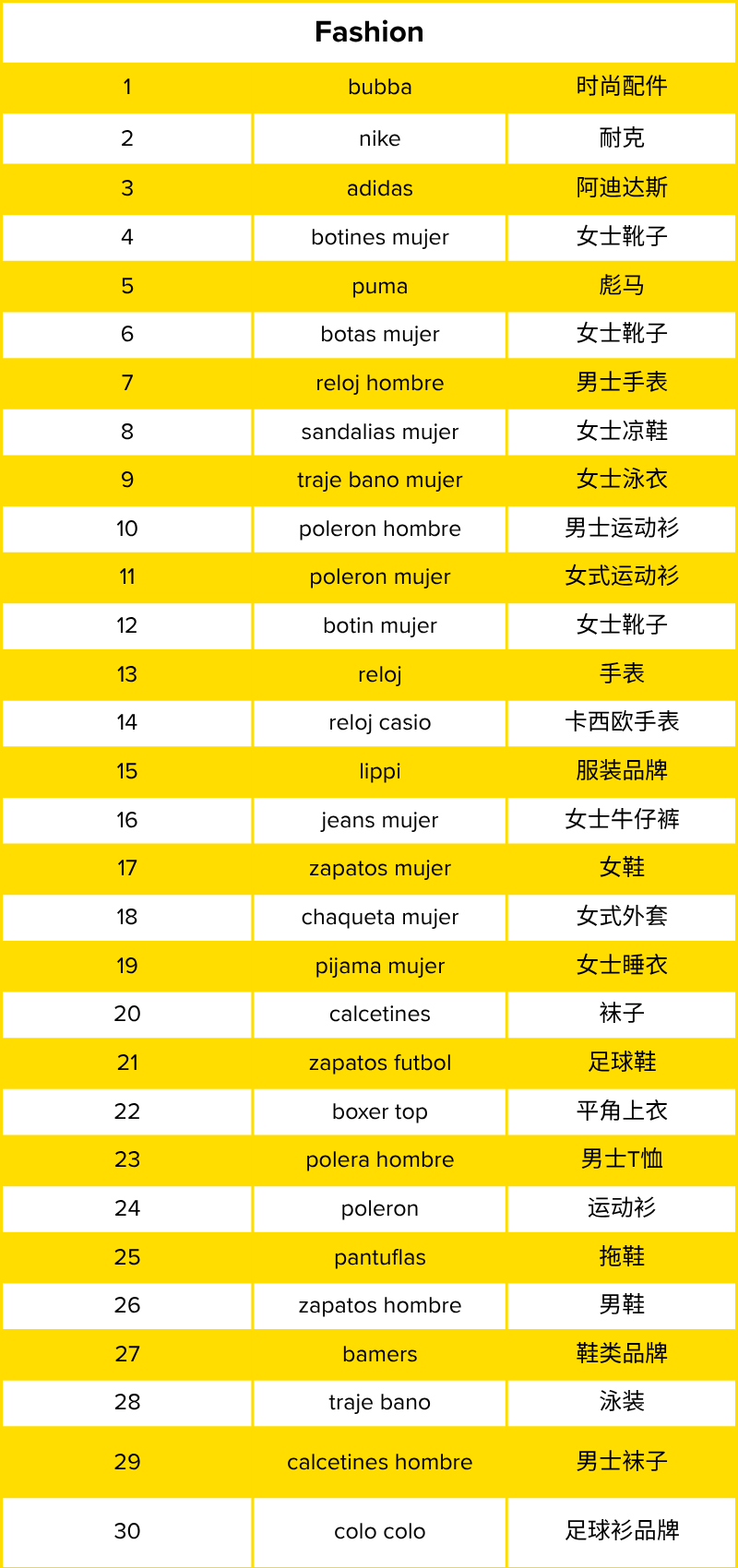 | Fashion | | |
|---|---|---|
| 1 | bubba | 时尚配件 |
| 2 | nike | 耐克 |
| 3 | adidas | 阿迪达斯 |
| 4 | botines mujer | 女士靴子 |
| 5 | puma | 彪马 |
| 6 | botas mujer | 女士靴子 |
| 7 | reloj hombre | 男士手表 |
| 8 | sandalias mujer | 女士凉鞋 |
| 9 | traje bano mujer | 女士泳衣 |
| 10 | poleron hombre | 男士运动衫 |
| 11 | poleron mujer | 女式运动衫 |
| 12 | botin mujer | 女士靴子 |
| 13 | reloj | 手表 |
| 14 | reloj casio | 卡西欧手表 |
| 15 | lippi | 服装品牌 |
| 16 | jeans mujer | 女士牛仔裤 |
| 17 | zapatos mujer | 女鞋 |
| 18 | chaqueta mujer | 女式外套 |
| 19 | pijama mujer | 女士睡衣 |
| 20 | calcetines | 袜子 |
| 21 | zapatos futbol | 足球鞋 |
| 22 | boxer top | 平角上衣 |
| 23 | polera hombre | 男士T恤 |
| 24 | poleron | 运动衫 |
| 25 | pantuflas | 拖鞋 |
| 26 | zapatos hombre | 男鞋 |
| 27 | bamers | 鞋类品牌 |
| 28 | traje bano | 泳装 |
| 29 | calcetines hombre | 男士袜子 |
| 30 | colo colo | 足球衫品牌 |